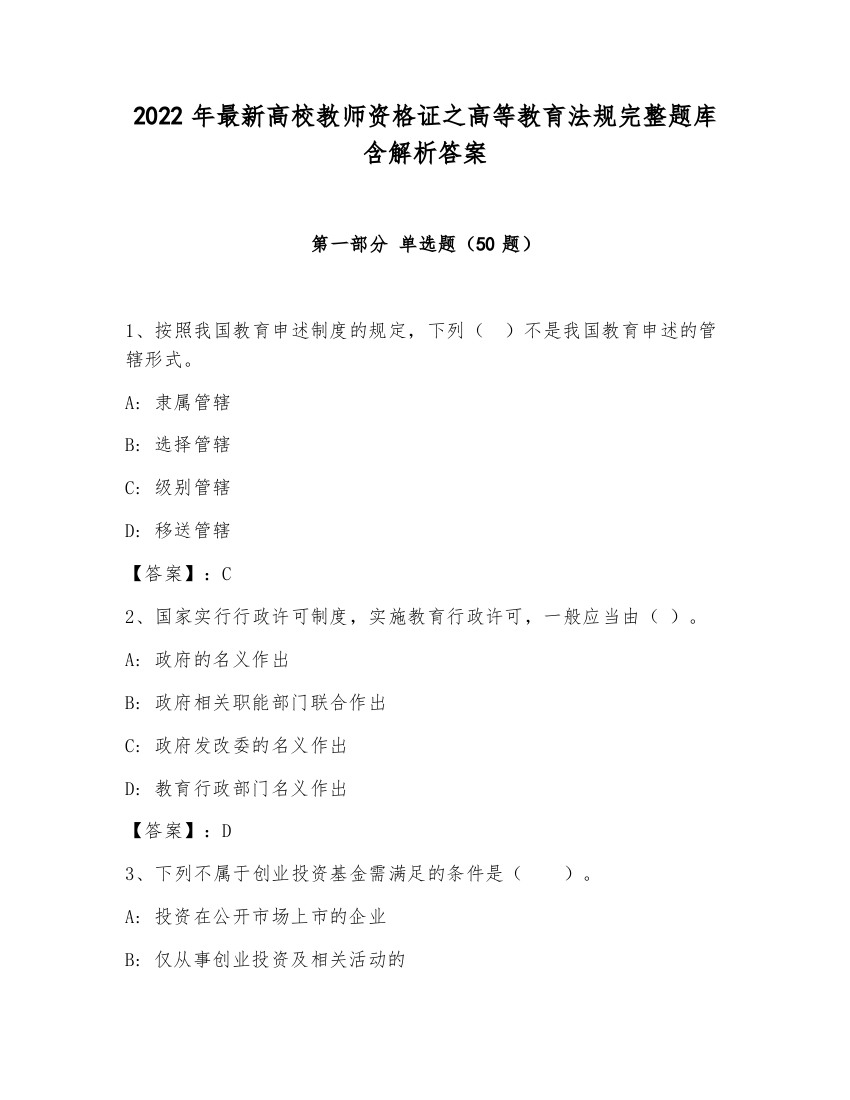 2022 年最新高校教师资格证之高等教育法规完整题库含解析答案

第一部分 单选题（50 题）

1、按照我国教育申述制度的规定，下列（　）不是我国教育申述的管辖形式。

A: 隶属管辖

B: 选择管辖

C: 级别管辖

D: 移送管辖

【答案】：C

2、国家实行行政许可制度，实施教育行政许可，一般应当由（ ）。

A: 政府的名义作出

B: 政府相关职能部门联合作出

C: 政府发改委的名义作出

D: 教育行政部门名义作出

【答案】：D

3、下列不属于创业投资基金需满足的条件是（　　）。

A: 投资在公开市场上市的企业

B: 仅从事创业投资及相关活动的